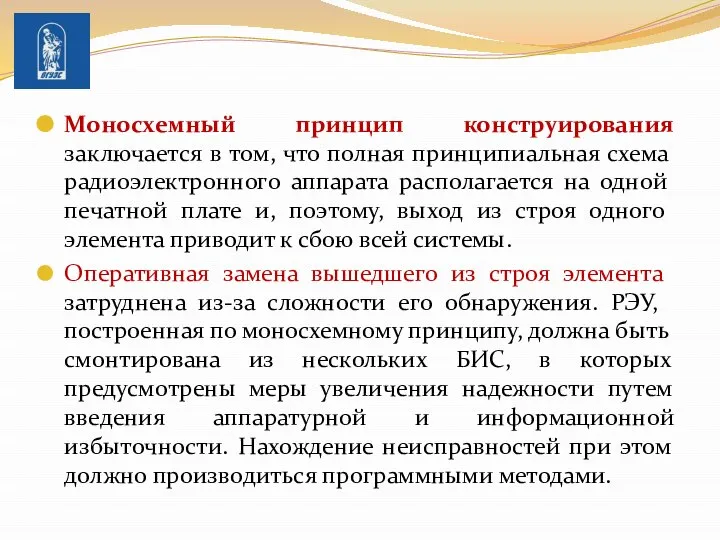 ВГУЭС

Моносхемный принцип конструирования заключается в том, что полная принципиальная схема радиоэлектронного аппарата располагается на одной печатной плате и, поэтому, выход из строя одного элемента приводит к сбою всей системы.

Оперативная замена вышедшего из строя элемента затруднена из-за сложности его обнаружения. РЭУ, построенная по моносхемному принципу, должна быть смонтирована из нескольких БИС, в которых предусмотрены меры увеличения надежности путем введения аппаратурной и информационной избыточности. Нахождение неисправностей при этом должно производиться программными методами.